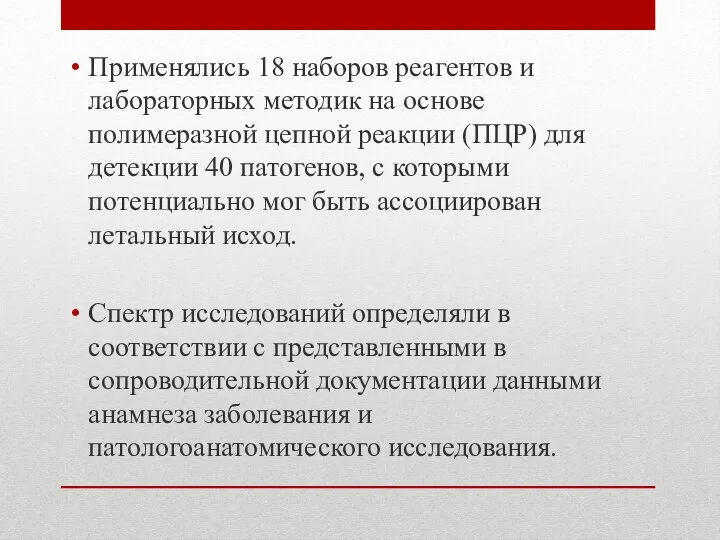 • Применялись 18 наборов реагентов и лабораторных методик на основе полимеразной цепной реакции (ПЦР) для детекции 40 патогенов, с которыми потенциально мог быть ассоциирован летальный исход.

• Спектр исследований определяли в соответствии с представленными в сопроводительной документации данными анамнеза заболевания и патологоанатомического исследования.